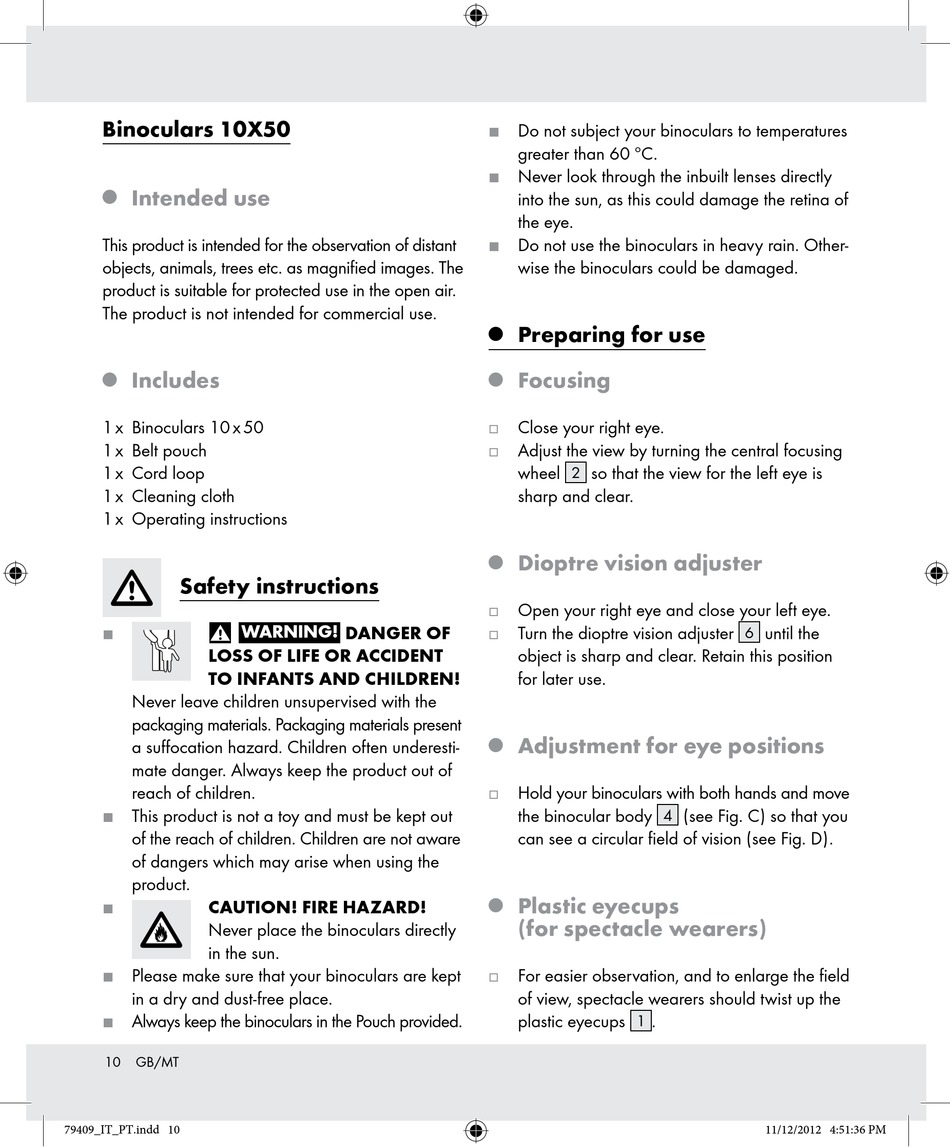 Binoculars 10X50

Intended use

This product is intended for the observation of distant objects, animals, trees etc. as magnified images. The product is suitable for protected use in the open air. The product is not intended for commercial use.

Includes

1 x Binoculars 10 x 50
1 x Belt pouch
1 x Cord loop
1 x Cleaning cloth
1 x Operating instructions

Safety instructions

WARNING! DANGER OF LOSS OF LIFE OR ACCIDENT TO INFANTS AND CHILDREN! Never leave children unsupervised with the packaging materials. Packaging materials present a suffocation hazard. Children often underestimate danger. Always keep the product out of reach of children.

This product is not a toy and must be kept out of the reach of children. Children are not aware of dangers which may arise when using the product.

CAUTION! FIRE HAZARD! Never place the binoculars directly in the sun.

Please make sure that your binoculars are kept in a dry and dust-free place.

Always keep the binoculars in the Pouch provided.

Do not subject your binoculars to temperatures greater than 60 °C.

Never look through the inbuilt lenses directly into the sun, as this could damage the retina of the eye.

Do not use the binoculars in heavy rain. Otherwise the binoculars could be damaged.

Preparing for use

Focusing

Close your right eye.

Adjust the view by turning the central focusing wheel 2 so that the view for the left eye is sharp and clear.

Dioptre vision adjuster

Open your right eye and close your left eye.

Turn the dioptre vision adjuster 6 until the object is sharp and clear. Retain this position for later use.

Adjustment for eye positions

Hold your binoculars with both hands and move the binocular body 4 (see Fig. C) so that you can see a circular field of vision (see Fig. D).

Plastic eyecups (for spectacle wearers)

For easier observation, and to enlarge the field of view, spectacle wearers should twist up the plastic eyecups 1.

10 GB/MT

79409_IT_PT.indd 10 11/12/2012 4:51:36 PM